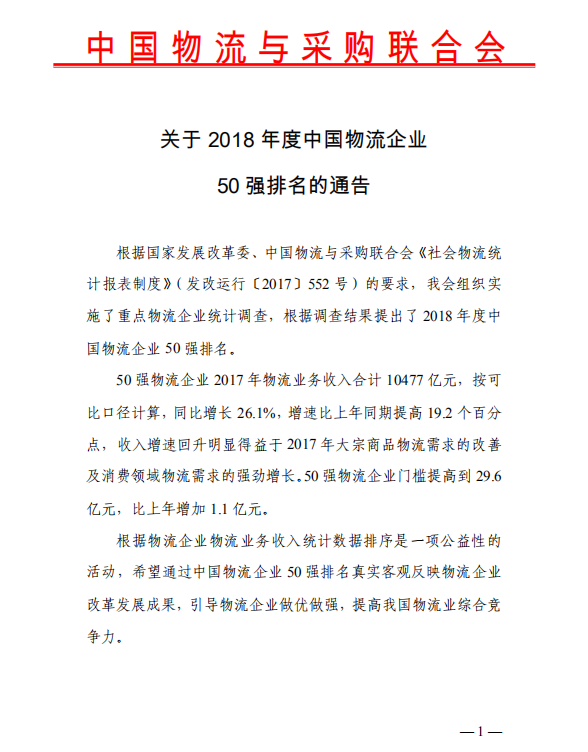 中国物流与采购联合会

关于 2018 年度中国物流企业

50 强排名的通告

根据国家发展改革委、中国物流与采购联合会《社会物流统计报表制度》（发改运行〔2017〕552 号）的要求，我会组织实施了重点物流企业统计调查，根据调查结果提出了 2018 年度中国物流企业 50 强排名。

50 强物流企业 2017 年物流业务收入合计 10477 亿元，按可比口径计算，同比增长 26.1%，增速比上年同期提高 19.2 个百分点，收入增速回升明显得益于 2017 年大宗商品物流需求的改善及消费领域物流需求的强劲增长。50 强物流企业门槛提高到 29.6 亿元，比上年增加 1.1 亿元。

根据物流企业物流业务收入统计数据排序是一项公益性的活动，希望通过中国物流企业 50 强排名真实客观反映物流企业改革发展成果，引导物流企业做优做强，提高我国物流业综合竞争力。

—1—